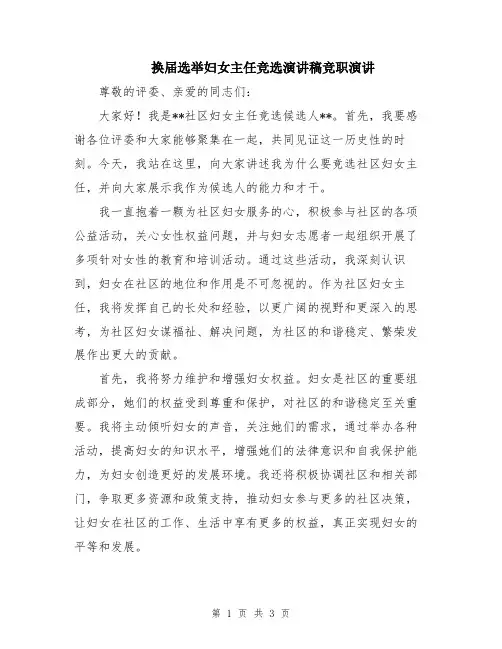 换届选举妇女主任竞选演讲稿竞职演讲

尊敬的评委、亲爱的同志们：

大家好！我是**社区妇女主任竞选候选人**。首先，我要感谢各位评委和大家能够聚集在一起，共同见证这一历史性的时刻。今天，我站在这里，向大家讲述我为什么要竞选社区妇女主任，并向大家展示我作为候选人的能力和才干。

我一直抱着一颗为社区妇女服务的心，积极参与社区的各项公益活动，关心女性权益问题，并与妇女志愿者一起组织开展了多项针对女性的教育和培训活动。通过这些活动，我深刻认识到，妇女在社区的地位和作用是不可忽视的。作为社区妇女主任，我将发挥自己的长处和经验，以更广阔的视野和更深入的思考，为社区妇女谋福祉、解决问题，为社区的和谐稳定、繁荣发展作出更大的贡献。

首先，我将努力维护和增强妇女权益。妇女是社区的重要组成部分，她们的权益受到尊重和保护，对社区的和谐稳定至关重要。我将主动倾听妇女的声音，关注她们的需求，通过举办各种活动，提高妇女的知识水平，增强她们的法律意识和自我保护能力，为妇女创造更好的发展环境。我还将积极协调社区和相关部门，争取更多资源和政策支持，推动妇女参与更多的社区决策，让妇女在社区的工作、生活中享有更多的权益，真正实现妇女的平等和发展。

第 1 页 共 3 页